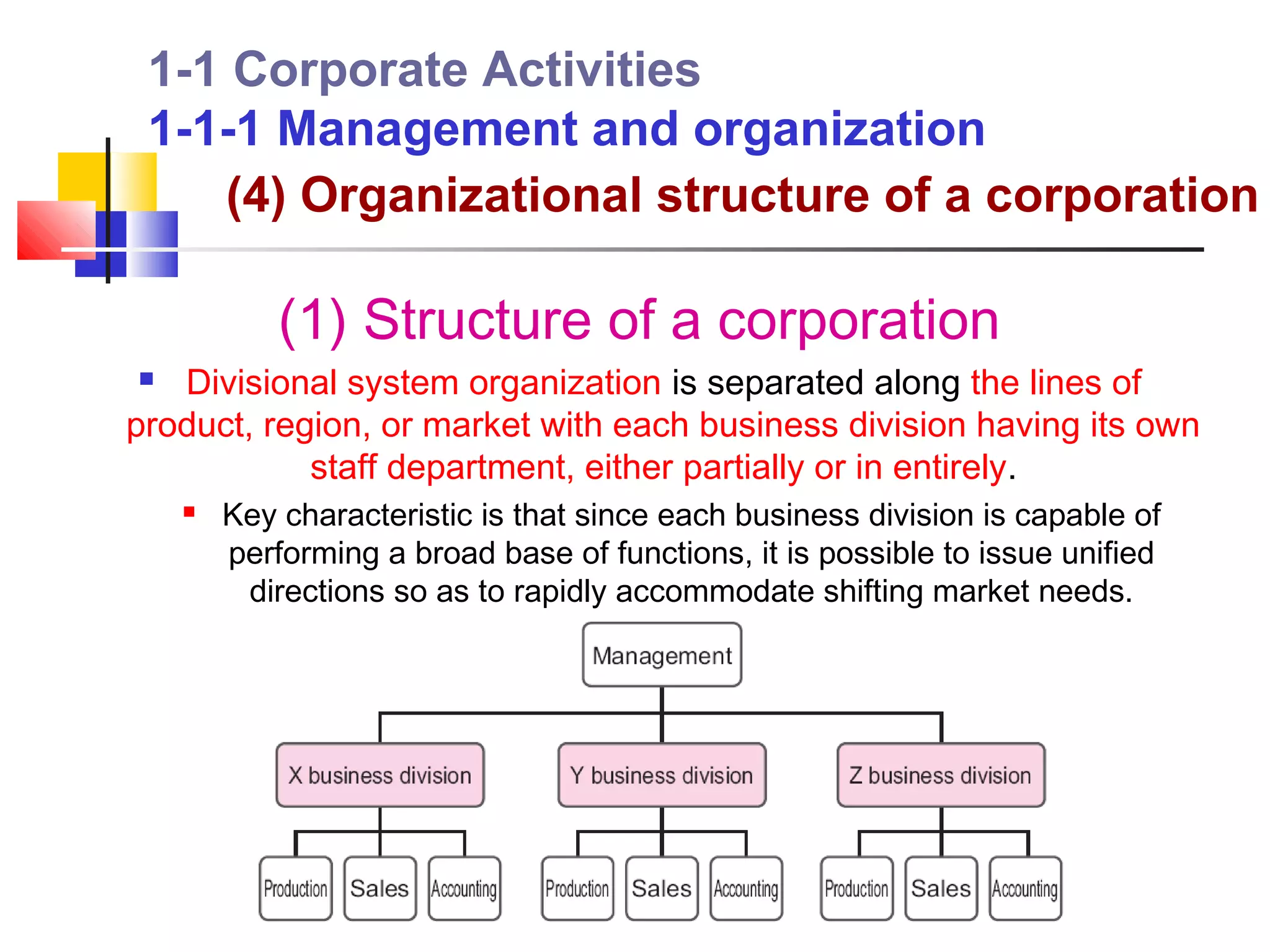 1-1 Corporate Activities
1-1-1 Management and organization
(4) Organizational structure of a corporation

(1) Structure of a corporation

Divisional system organization is separated along the lines of product, region, or market with each business division having its own staff department, either partially or in entirely.

Key characteristic is that since each business division is capable of performing a broad base of functions, it is possible to issue unified directions so as to rapidly accommodate shifting market needs.

Management
X business division
Y business division
Z business division
Production
Sales
Accounting
Production
Sales
Accounting
Production
Sales
Accounting